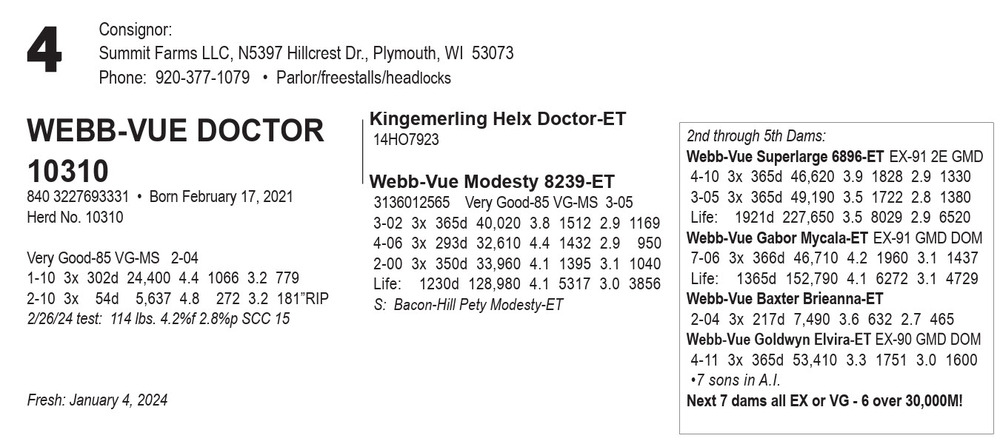 4

Consignor:
Summit Farms LLC, N5397 Hillcrest Dr., Plymouth, WI 53073
Phone: 920-377-1079 • Parlor/freestalls/headlocks

WEBB-VUE DOCTOR 10310
840 3227693331 • Born February 17, 2021
Herd No. 10310

Very Good-85 VG-MS 2-04
1-10 3x 302d 24,400 4.4 1066 3.2 779
2-10 3x 54d 5,637 4.8 272 3.2 181"RIP
2/26/24 test: 114 lbs. 4.2%f 2.8%p SCC 15

Fresh: January 4, 2024

Kingemerling Helx Doctor-ET
14HO7923

Webb-Vue Modesty 8239-ET
3136012565 Very Good-85 VG-MS 3-05
3-02 3x 365d 40,020 3.8 1512 2.9 1169
4-06 3x 293d 32,610 4.4 1432 2.9 950
2-00 3x 350d 33,960 4.1 1395 3.1 1040
Life: 1230d 128,980 4.1 5317 3.0 3856
S: Bacon-Hill Pety Modesty-ET

2nd through 5th Dams:
Webb-Vue Superlarge 6896-ET EX-91 2E GMD
4-10 3x 365d 46,620 3.9 1828 2.9 1330
3-05 3x 365d 49,190 3.5 1722 2.8 1380
Life: 1921d 227,650 3.5 8029 2.9 6520
Webb-Vue Gabor Mycala-ET EX-91 GMD DOM
7-06 3x 366d 46,710 4.2 1960 3.1 1437
Life: 1365d 152,790 4.1 6272 3.1 4729
Webb-Vue Baxter Brieanna-ET
2-04 3x 217d 7,490 3.6 632 2.7 465
Webb-Vue Goldwyn Elvira-ET EX-90 GMD DOM
4-11 3x 365d 53,410 3.3 1751 3.0 1600
•7 sons in A.I.
Next 7 dams all EX or VG - 6 over 30,000M!